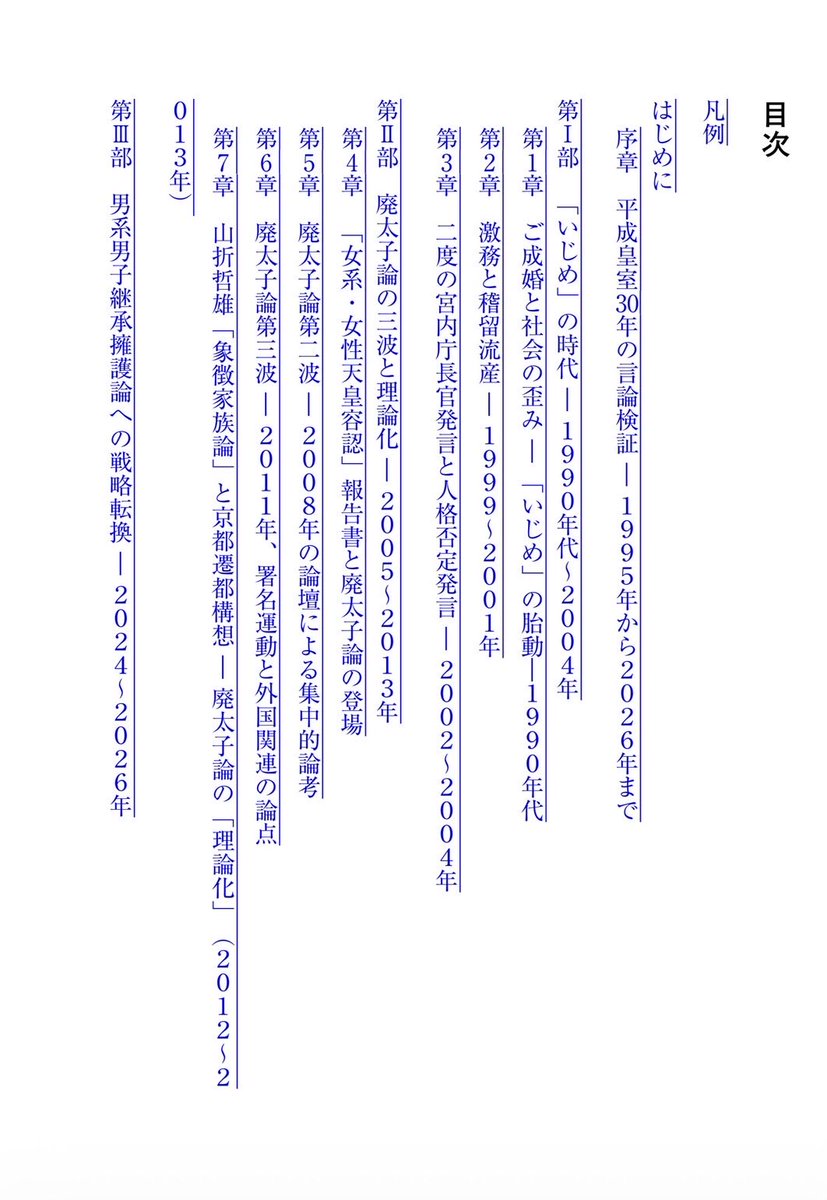 目次

凡例

はじめに

序章　平成皇室30年の言論検証 ― 1995年から2026年まで

第I部　「いじめ」の時代 ― 1990年代~2004年

第1章　ご成婚と社会の歪み ― 「いじめ」の胎動―1990年代

第2章　激務と稽留流産 ― 1999~2001年

第3章　二度の宮内庁長官発言と人格否定発言 ― 2002~2004年

第II部　廃太子論の三波と理論化 ― 2005~2013年

第4章　「女系・女性天皇容認」報告書と廃太子論の登場

第5章　廃太子論第二波 ― 2008年の論壇による集中的論考

第6章　廃太子論第三波 ― 2011年、署名運動と外国関連の論点

第7章　山折哲雄「象徴家族論」と京都遷都構想 ― 廃太子論の「理論化」（2012~2013年）

第III部　男系男子継承擁護論への戦略転換 ― 2024~2026年